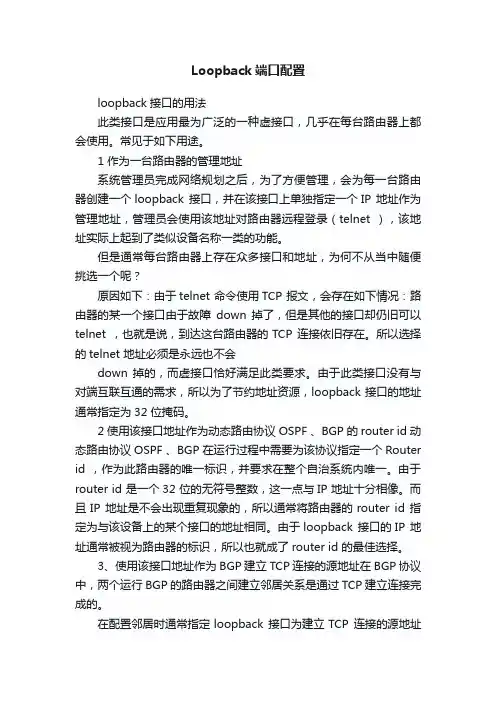 Loopback 端口配置

loopback 接口的用法

此类接口是应用最为广泛的一种虚接口，几乎在每台路由器上都会使用。常见于如下用途。

1 作为一台路由器的管理地址

系统管理员完成网络规划之后，为了方便管理，会为每一台路由器创建一个 loopback 接口，并在该接口上单独指定一个 IP 地址作为管理地址，管理员会使用该地址对路由器远程登录（telnet ），该地址实际上起到了类似设备名称一类的功能。

但是通常每台路由器上存在众多接口和地址，为何不从当中随便挑选一个呢？

原因如下：由于 telnet 命令使用 TCP 报文，会存在如下情况：路由器的某一个接口由于故障 down 掉了，但是其他的接口却仍旧可以 telnet ，也就是说，到达这台路由器的 TCP 连接依旧存在。所以选择的 telnet 地址必须是永远也不会

down 掉的，而虚接口恰好满足此类要求。由于此类接口没有与对端互联互通的需求，所以为了节约地址资源，loopback 接口的地址通常指定为 32 位掩码。

2 使用该接口地址作为动态路由协议 OSPF 、BGP 的 router id 动态路由协议 OSPF 、BGP 在运行过程中需要为该协议指定一个 Router id ，作为此路由器的唯一标识，并要求在整个自治系统内唯一。由于 router id 是一个 32 位的无符号整数，这一点与 IP 地址十分相像。而且 IP 地址是不会出现重复现象的，所以通常将路由器的 router id 指定为与该设备上的某个接口的地址相同。由于 loopback 接口的 IP 地址通常被视为路由器的标识，所以也就成了 router id 的最佳选择。

3、使用该接口地址作为 BGP 建立 TCP 连接的源地址在 BGP 协议中，两个运行 BGP 的路由器之间建立邻居关系是通过 TCP 建立连接完成的。

在配置邻居时通常指定 loopback 接口为建立 TCP 连接的源地址